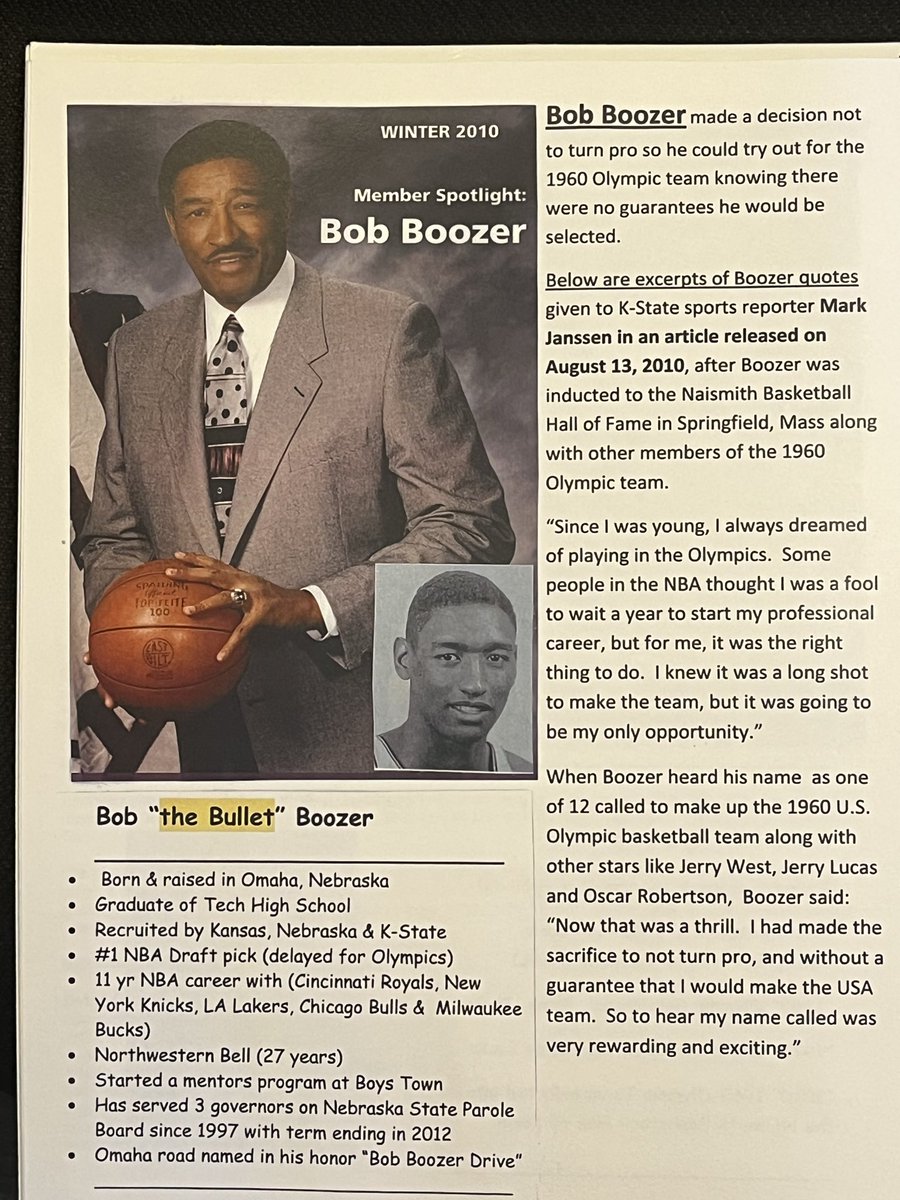 WINTER 2010

Member Spotlight:
Bob Boozer

Bob "the Bullet" Boozer

• Born & raised in Omaha, Nebraska
• Graduate of Tech High School
• Recruited by Kansas, Nebraska & K-State
• #1 NBA Draft pick (delayed for Olympics)
• 11 yr NBA career with (Cincinnati Royals, New York Knicks, LA Lakers, Chicago Bulls & Milwaukee Bucks)
• Northwestern Bell (27 years)
• Started a mentors program at Boys Town
• Has served 3 governors on Nebraska State Parole Board since 1997 with term ending in 2012
• Omaha road named in his honor "Bob Boozer Drive"

Bob Boozer made a decision not to turn pro so he could try out for the 1960 Olympic team knowing there were no guarantees he would be selected.

Below are excerpts of Boozer quotes given to K-State sports reporter Mark Janssen in an article released on August 13, 2010, after Boozer was inducted to the Naismith Basketball Hall of Fame in Springfield, Mass along with other members of the 1960 Olympic team.

"Since I was young, I always dreamed of playing in the Olympics. Some people in the NBA thought I was a fool to wait a year to start my professional career, but for me, it was the right thing to do. I knew it was a long shot to make the team, but it was going to be my only opportunity."

When Boozer heard his name as one of 12 called to make up the 1960 U.S. Olympic basketball team along with other stars like Jerry West, Jerry Lucas and Oscar Robertson, Boozer said: "Now that was a thrill. I had made the sacrifice to not turn pro, and without a guarantee that I would make the USA team. So to hear my name called was very rewarding and exciting."